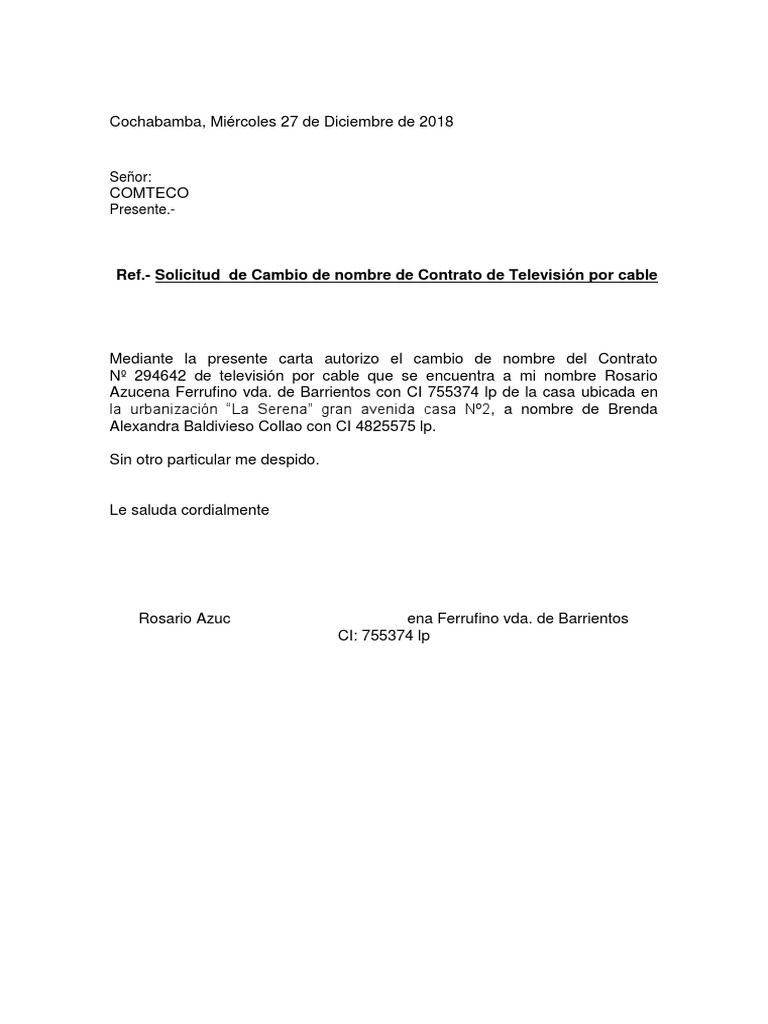 Cochabamba, Miércoles 27 de Diciembre de 2018

Señor:
COMTECO
Presente.-

Ref.- Solicitud de Cambio de nombre de Contrato de Televisión por cable

Mediante la presente carta autorizo el cambio de nombre del Contrato Nº 294642 de televisión por cable que se encuentra a mi nombre Rosario Azucena Ferrufino vda. de Barrientos con CI 755374 lp de la casa ubicada en la urbanización "La Serena" gran avenida casa Nº2, a nombre de Brenda Alexandra Baldivieso Collao con CI 4825575 lp.

Sin otro particular me despido.

Le saluda cordialmente

Rosario Azuc ena Ferrufino vda. de Barrientos
CI: 755374 lp